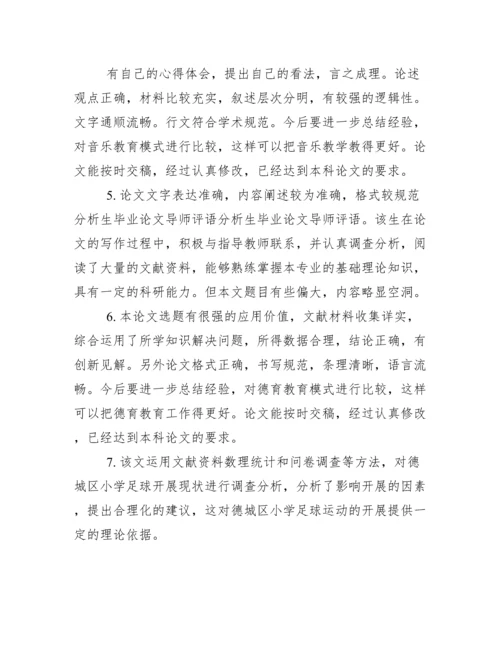 有自己的心得体会，提出自己的看法，言之成理。论述观点正确，材料比较充实，叙述层次分明，有较强的逻辑性。文字通顺流畅。行文符合学术规范。今后要进一步总结经验，对音乐教育模式进行比较，这样可以把音乐教学教得更好。论文能按时交稿，经过认真修改，已经达到本科论文的要求。

5. 论文文字表达准确，内容阐述较为准确，格式较规范分析生毕业论文导师评语分析生毕业论文导师评语。该生在论文的写作过程中，积极与指导教师联系，并认真调查分析，阅读了大量的文献资料，能够熟练掌握本专业的基础理论知识，具有一定的科研能力。但本文题目有些偏大，内容略显空洞。

6. 本论文选题有很强的应用价值，文献材料收集详实，综合运用了所学知识解决问题，所得数据合理，结论正确，有创新见解。另外论文格式正确，书写规范，条理清晰，语言流畅。今后要进一步总结经验，对德育教育模式进行比较，这样可以把德育教育工作得更好。论文能按时交稿，经过认真修改，已经达到本科论文的要求。

7. 该文运用文献资料数理统计和问卷调查等方法，对德城区小学足球开展现状进行调查分析，分析了影响开展的因素，提出合理化的建议，这对德城区小学足球运动的开展提供一定的理论依据。